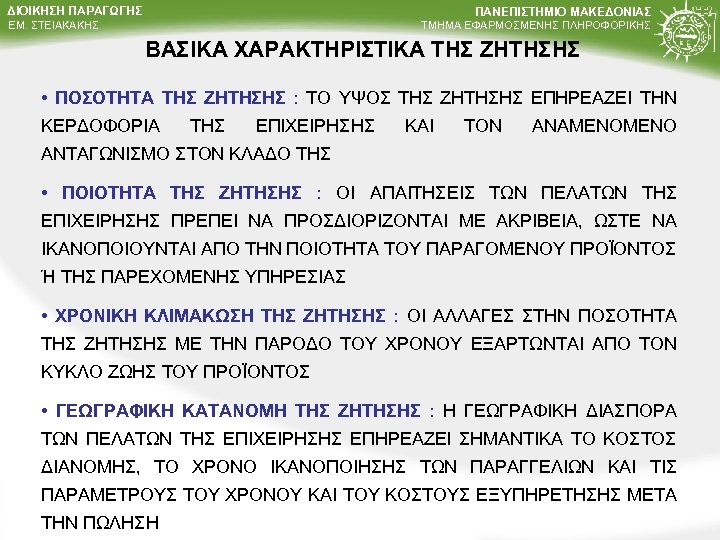 ΔΙΟΙΚΗΣΗ ΠΑΡΑΓΩΓΗΣ
ΕΜ. ΣΤΕΙΑΚΑΚΗΣ

ΠΑΝΕΠΙΣΤΗΜΙΟ ΜΑΚΕΔΟΝΙΑΣ
ΤΜΗΜΑ ΕΦΑΡΜΟΣΜΕΝΗΣ ΠΛΗΡΟΦΟΡΙΚΗΣ

ΒΑΣΙΚΑ ΧΑΡΑΚΤΗΡΙΣΤΙΚΑ ΤΗΣ ΖΗΤΗΣΗΣ

• ΠΟΣΟΤΗΤΑ ΤΗΣ ΖΗΤΗΣΗΣ : ΤΟ ΥΨΟΣ ΤΗΣ ΖΗΤΗΣΗΣ ΕΠΗΡΕΑΖΕΙ ΤΗΝ ΚΕΡΔΟΦΟΡΙΑ ΤΗΣ ΕΠΙΧΕΙΡΗΣΗΣ ΚΑΙ ΤΟΝ ΑΝΑΜΕΝΟΜΕΝΟ ΑΝΤΑΓΩΝΙΣΜΟ ΣΤΟΝ ΚΛΑΔΟ ΤΗΣ

• ΠΟΙΟΤΗΤΑ ΤΗΣ ΖΗΤΗΣΗΣ : ΟΙ ΑΠΑΙΤΗΣΕΙΣ ΤΩΝ ΠΕΛΑΤΩΝ ΤΗΣ ΕΠΙΧΕΙΡΗΣΗΣ ΠΡΕΠΕΙ ΝΑ ΠΡΟΣΔΙΟΡΙΖΟΝΤΑΙ ΜΕ ΑΚΡΙΒΕΙΑ, ΩΣΤΕ ΝΑ ΙΚΑΝΟΠΟΙΟΥΝΤΑΙ ΑΠΟ ΤΗΝ ΠΟΙΟΤΗΤΑ ΤΟΥ ΠΑΡΑΓΟΜΕΝΟΥ ΠΡΟΪΟΝΤΟΣ Ή ΤΗΣ ΠΑΡΕΧΟΜΕΝΗΣ ΥΠΗΡΕΣΙΑΣ

• ΧΡΟΝΙΚΗ ΚΛΙΜΑΚΩΣΗ ΤΗΣ ΖΗΤΗΣΗΣ : ΟΙ ΑΛΛΑΓΕΣ ΣΤΗΝ ΠΟΣΟΤΗΤΑ ΤΗΣ ΖΗΤΗΣΗΣ ΜΕ ΤΗΝ ΠΑΡΟΔΟ ΤΟΥ ΧΡΟΝΟΥ ΕΞΑΡΤΩΝΤΑΙ ΑΠΟ ΤΟΝ ΚΥΚΛΟ ΖΩΗΣ ΤΟΥ ΠΡΟΪΟΝΤΟΣ

• ΓΕΩΓΡΑΦΙΚΗ ΚΑΤΑΝΟΜΗ ΤΗΣ ΖΗΤΗΣΗΣ : Η ΓΕΩΓΡΑΦΙΚΗ ΔΙΑΣΠΟΡΑ ΤΩΝ ΠΕΛΑΤΩΝ ΤΗΣ ΕΠΙΧΕΙΡΗΣΗΣ ΕΠΗΡΕΑΖΕΙ ΣΗΜΑΝΤΙΚΑ ΤΟ ΚΟΣΤΟΣ ΔΙΑΝΟΜΗΣ, ΤΟ ΧΡΟΝΟ ΙΚΑΝΟΠΟΙΗΣΗΣ ΤΩΝ ΠΑΡΑΓΓΕΛΙΩΝ ΚΑΙ ΤΙΣ ΠΑΡΑΜΕΤΡΟΥΣ ΤΟΥ ΧΡΟΝΟΥ ΚΑΙ ΤΟΥ ΚΟΣΤΟΥΣ ΕΞΥΠΗΡΕΤΗΣΗΣ ΜΕΤΑ ΤΗΝ ΠΩΛΗΣΗ